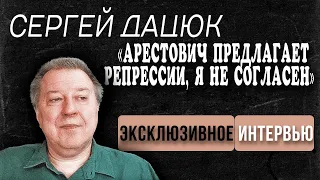 СЕРГЕЙ ДАЦЮК

«АРЕСТОВИЧ ПРЕДЛАГАЕТ РЕПРЕССИИ, Я НЕ СОГЛАСЕН»

ЭКСКЛЮЗИВНОЕ ИНТЕРВЬЮ